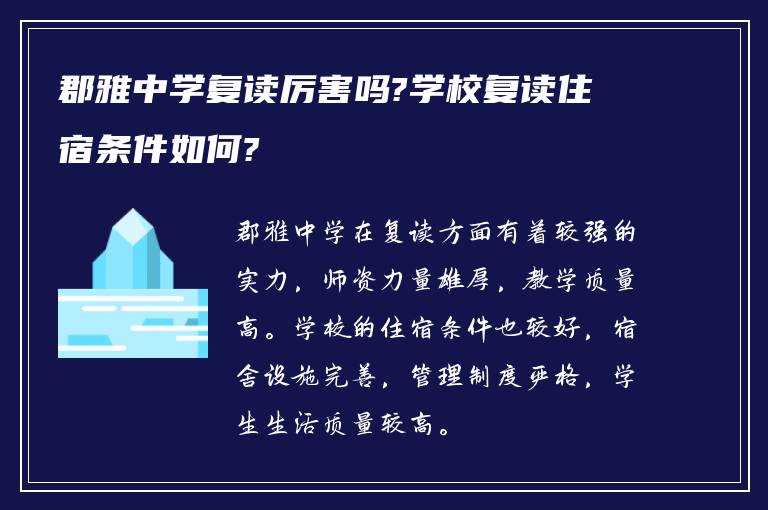 郡雅中学复读厉害吗?学校复读住宿条件如何?

郡雅中学在复读方面有着较强的实力，师资力量雄厚，教学质量高。学校的住宿条件也较好，宿舍设施完善，管理制度严格，学生生活质量较高。